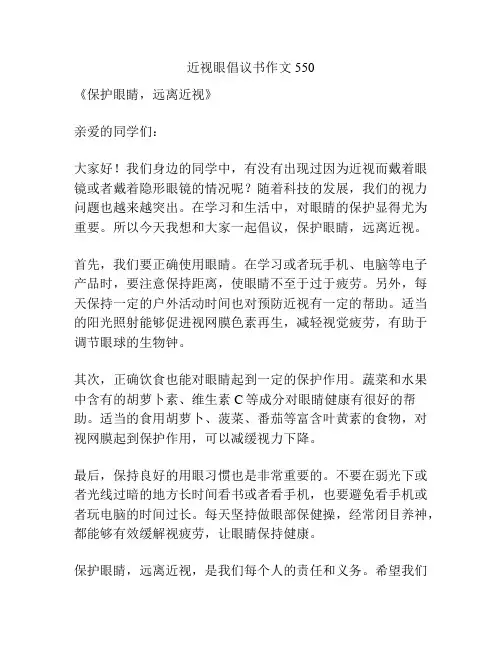 近视眼倡议书作文 550

《保护眼睛，远离近视》

亲爱的同学们：

大家好！我们身边的同学中，有没有出现过因为近视而戴着眼镜或者戴着隐形眼镜的情况呢？随着科技的发展，我们的视力问题也越来越突出。在学习和生活中，对眼睛的保护显得尤为重要。所以今天我想和大家一起倡议，保护眼睛，远离近视。

首先，我们要正确使用眼睛。在学习或者玩手机、电脑等电子产品时，要注意保持距离，使眼睛不至于过于疲劳。另外，每天保持一定的户外活动时间也对预防近视有一定的帮助。适当的阳光照射能够促进视网膜色素再生，减轻视觉疲劳，有助于调节眼球的生物钟。

其次，正确饮食也能对眼睛起到一定的保护作用。蔬菜和水果中含有的胡萝卜素、维生素 C 等成分对眼睛健康有很好的帮助。适当的食用胡萝卜、菠菜、番茄等富含叶黄素的食物，对视网膜起到保护作用，可以减缓视力下降。

最后，保持良好的用眼习惯也是非常重要的。不要在弱光下或者光线过暗的地方长时间看书或者看手机，也要避免看手机或者玩电脑的时间过长。每天坚持做眼部保健操，经常闭目养神，都能够有效缓解视疲劳，让眼睛保持健康。

保护眼睛，远离近视，是我们每个人的责任和义务。希望我们